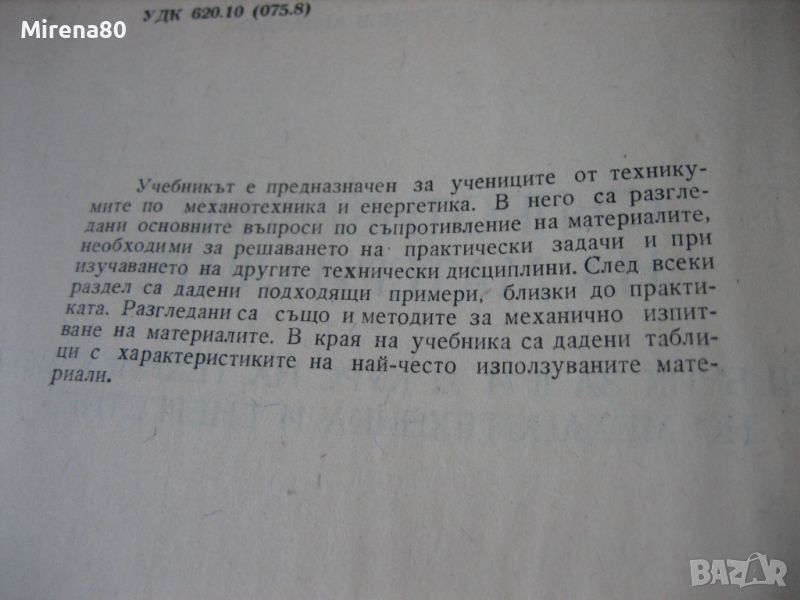 УДК 620.10 (075.8)

Учебникът е предназначен за учениците от техникумите по механотехника и енергетика. В него са разгледани основните въпроси по съпротивление на материалите, необходими за решаването на практически задачи и при изучаването на другите технически дисциплини. След всеки раздел са дадени подходящи примери, близки до практиката. Разгледани са също и методите за механично изпитване на материалите. В края на учебника са дадени таблици с характеристиките на най-често използуваните материали.

Mirena80

BAZAR